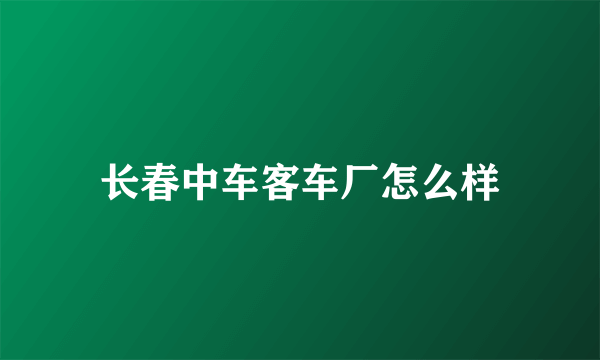 长春中车客车厂怎么样